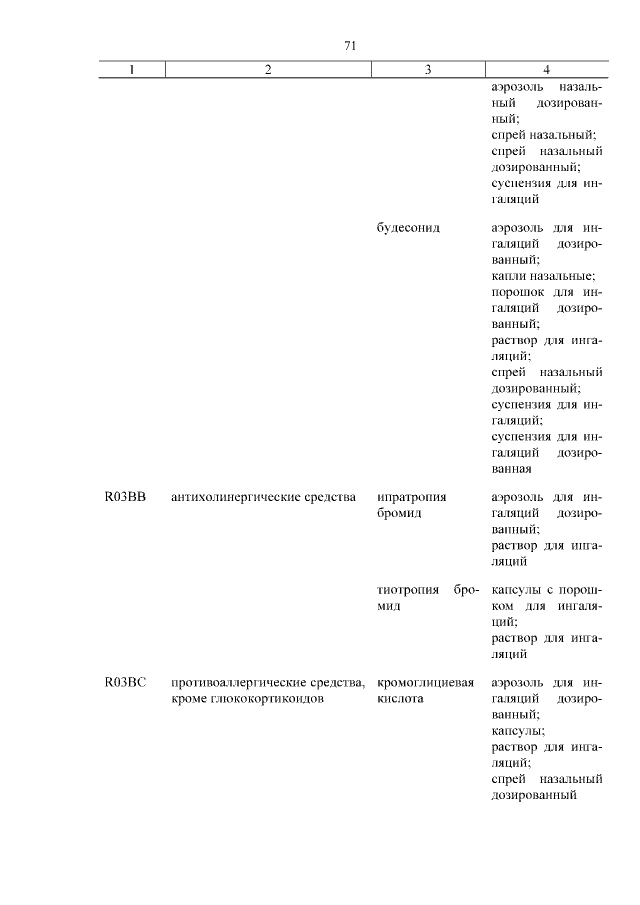 71

| 1 | 2 | 3 | 4 |
|---|---|---|---|
| | | | аэрозоль назальный дозированный; спрей назальный; спрей назальный дозированный; суспензия для ингаляций |
| | | будесонид | аэрозоль для ингаляций дозированный; капли назальные; порошок для ингаляций дозированный; раствор для ингаляций; спрей назальный дозированный; суспензия для ингаляций; суспензия для ингаляций дозированная |
| R03BB | антихолинергические средства | ипратропия бромид | аэрозоль для ингаляций дозированный; раствор для ингаляций |
| | | тиотропия бромид | капсулы с порошком для ингаляций; раствор для ингаляций |
| R03BC | противоаллергические средства, кроме глюкокортикоидов | кромоглициевая кислота | аэрозоль для ингаляций дозированный; капсулы; раствор для ингаляций; спрей назальный дозированный |